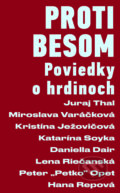 PROTI BESOM
Poviedky o hrdinoch

Juraj Thal
Miroslava Varáčková
Kristína Ježovičová
Katarína Soyka
Daniella Dair
Lena Riečanská
Peter „Petko" Opet
Hana Repová